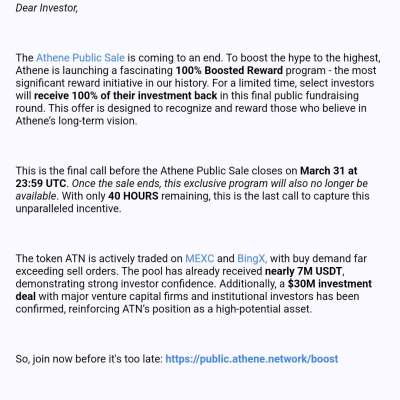 Dear Investor,

The Athene Public Sale is coming to an end. To boost the hype to the highest, Athene is launching a fascinating 100% Boosted Reward program - the most significant reward initiative in our history. For a limited time, select investors will receive 100% of their investment back in this final public fundraising round. This offer is designed to recognize and reward those who believe in Athene's long-term vision.

This is the final call before the Athene Public Sale closes on March 31 at 23:59 UTC. Once the sale ends, this exclusive program will also no longer be available. With only 40 HOURS remaining, this is the last call to capture this unparalleled incentive.

The token ATN is actively traded on MEXC and BingX, with buy demand far exceeding sell orders. The pool has already received nearly 7M USDT, demonstrating strong investor confidence. Additionally, a $30M investment deal with major venture capital firms and institutional investors has been confirmed, reinforcing ATN's position as a high-potential asset.

So, join now before it's too late: https://public.athene.network/boost